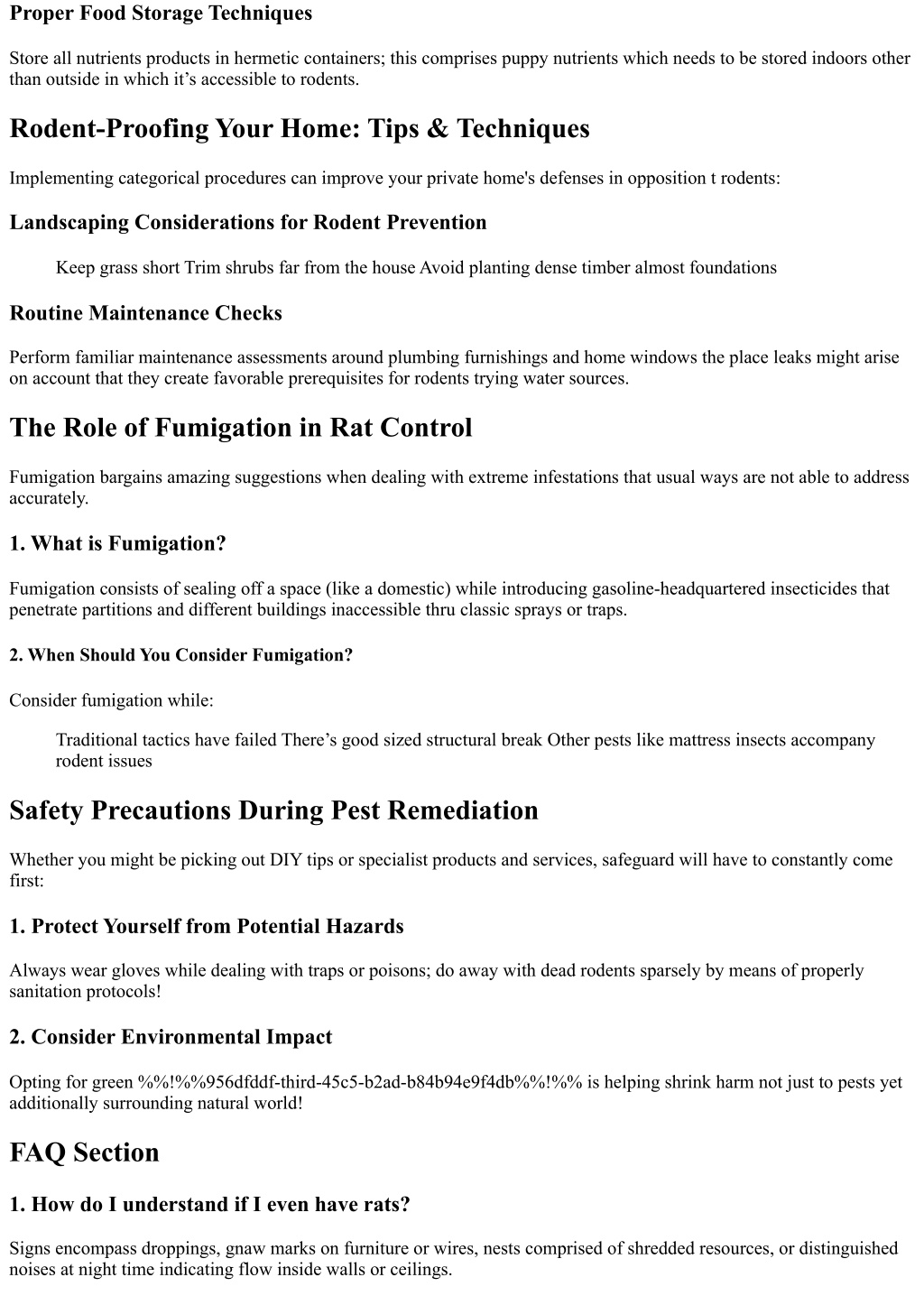 Proper Food Storage Techniques

Store all nutrients products in hermetic containers; this comprises puppy nutrients which needs to be stored indoors other than outside in which it’s accessible to rodents.

Rodent-Proofing Your Home: Tips & Techniques

Implementing categorical procedures can improve your private home's defenses in opposition t rodents:

Landscaping Considerations for Rodent Prevention

Keep grass short Trim shrubs far from the house Avoid planting dense timber almost foundations

Routine Maintenance Checks

Perform familiar maintenance assessments around plumbing furnishings and home windows the place leaks might arise on account that they create favorable prerequisites for rodents trying water sources.

The Role of Fumigation in Rat Control

Fumigation bargains amazing suggestions when dealing with extreme infestations that usual ways are not able to address accurately.

1. What is Fumigation?

Fumigation consists of sealing off a space (like a domestic) while introducing gasoline-headquartered insecticides that penetrate partitions and different buildings inaccessible thru classic sprays or traps.

2. When Should You Consider Fumigation?

Consider fumigation while:

Traditional tactics have failed There’s good sized structural break Other pests like mattress insects accompany rodent issues

Safety Precautions During Pest Remediation

Whether you might be picking out DIY tips or specialist products and services, safeguard will have to constantly come first:

1. Protect Yourself from Potential Hazards

Always wear gloves while dealing with traps or poisons; do away with dead rodents sparsely by means of properly sanitation protocols!

2. Consider Environmental Impact

Opting for green %%!%%956dfddf-third-45c5-b2ad-b84b94e9f4db%%!%% is helping shrink harm not just to pests yet additionally surrounding natural world!

FAQ Section

1. How do I understand if I even have rats?

Signs encompass droppings, gnaw marks on furniture or wires, nests comprised of shredded resources, or distinguished noises at night time indicating flow inside walls or ceilings.